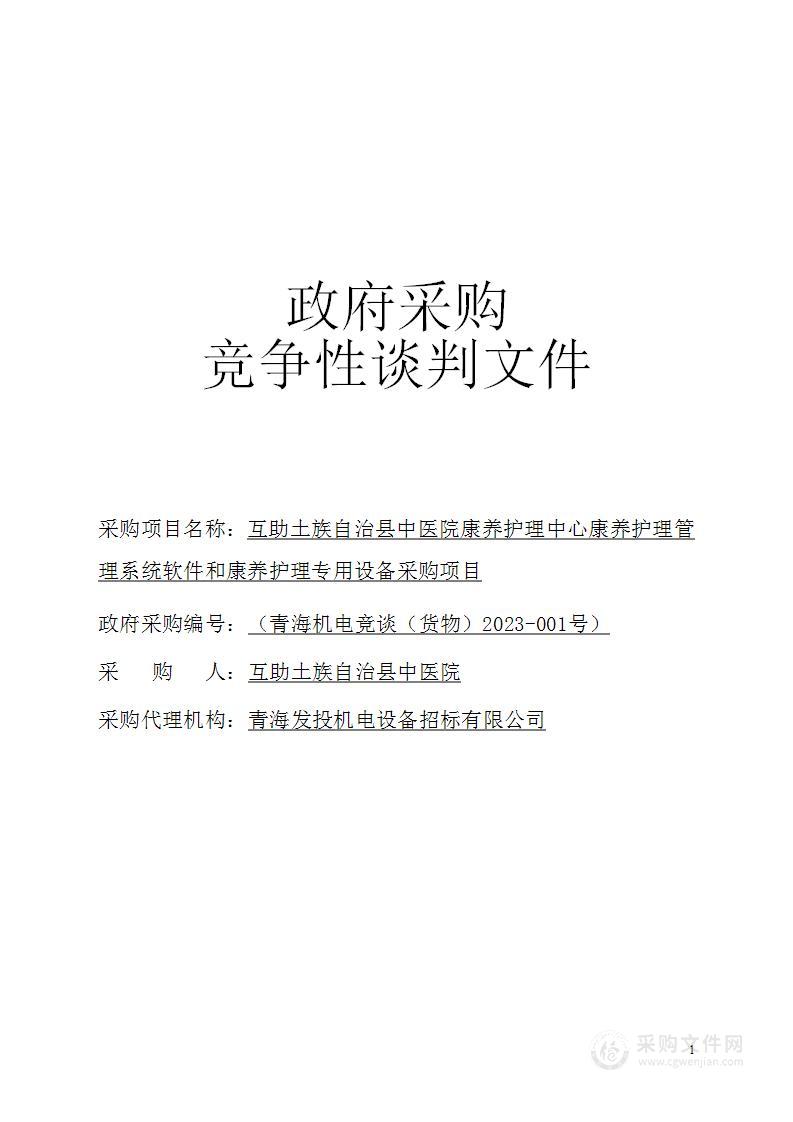 政府采购
竞争性谈判文件

采购项目名称：互助土族自治县中医院康养护理中心康养护理管理系统软件和康养护理专用设备采购项目

政府采购编号：（青海机电竞谈（货物）2023-001号）

采　　购　　人：互助土族自治县中医院

采购代理机构：青海发投机电设备招标有限公司

1

采购文件网
www.cgwenjian.com